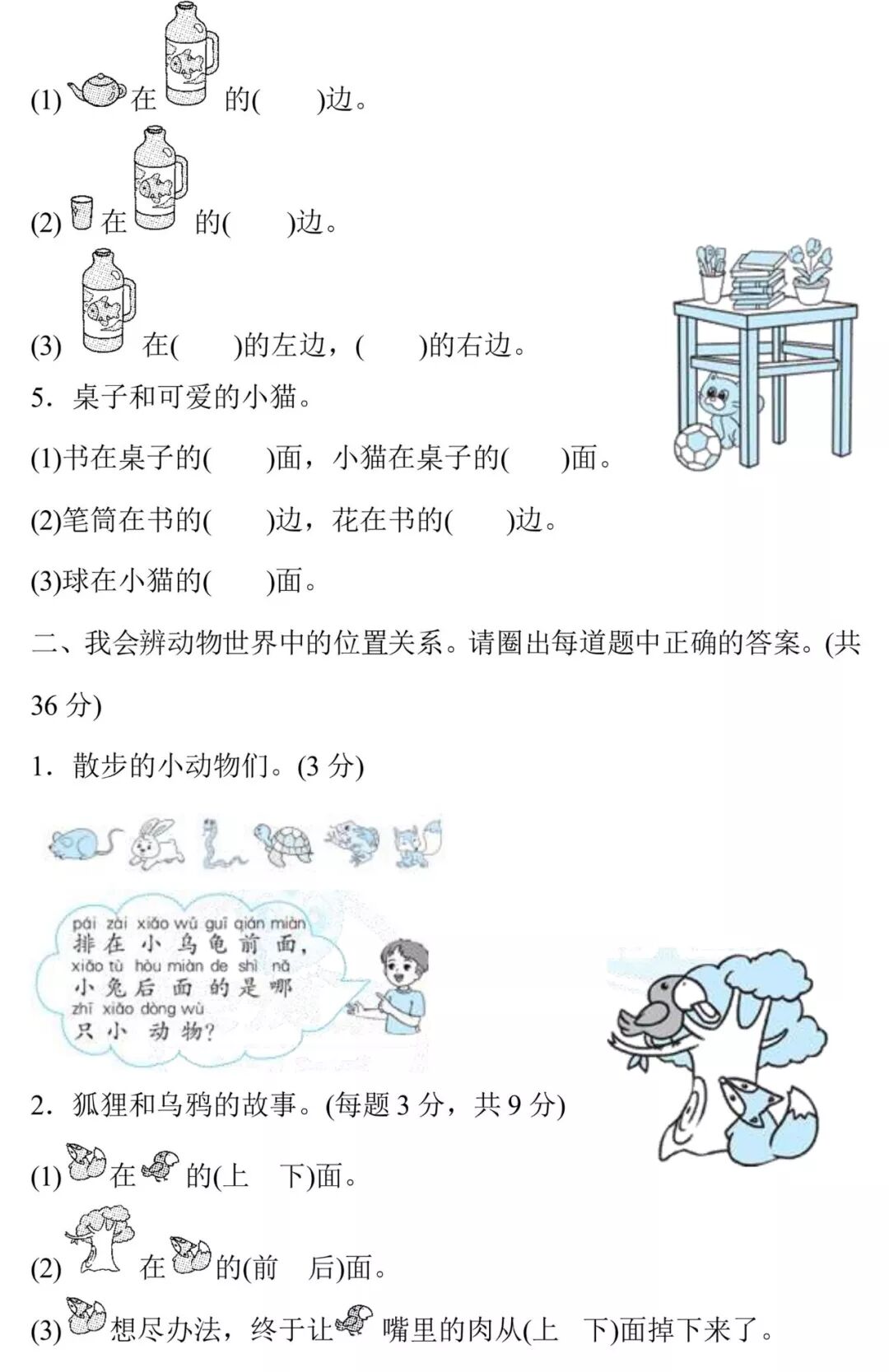 (1) 在 的(　　)边。

(2) 在 的(　　)边。

(3) 在(　　)的左边，(　　)的右边。

5．桌子和可爱的小猫。

(1)书在桌子的(　　)面，小猫在桌子的(　　)面。

(2)笔筒在书的(　　)边，花在书的(　　)边。

(3)球在小猫的(　　)面。

二、我会辨动物世界中的位置关系。请圈出每道题中正确的答案。(共36分)

1．散步的小动物们。(3分)

pái zài xiǎo wū guī qián miàn
排在小乌龟前面，
xiǎo tù hòu miàn de shì nǎ
小兔后面的是哪
zhī xiǎo dòng wù
只小动物？

2．狐狸和乌鸦的故事。(每题3分，共9分)

(1) 在 的(上　下)面。

(2) 在 的(前　后)面。

(3) 想尽办法，终于让 嘴里的肉从(上　下)面掉下来了。